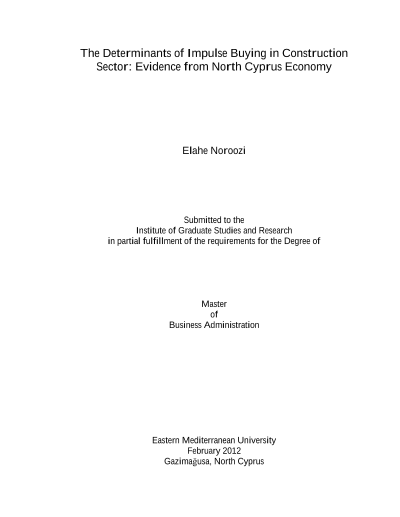 The Determinants of Impulse Buying in Construction Sector: Evidence from North Cyprus Economy

Elahe Noroozi

Submitted to the
Institute of Graduate Studies and Research
in partial fulfillment of the requirements for the Degree of

Master
of
Business Administration

Eastern Mediterranean University
February 2012
Gazimağusa, North Cyprus